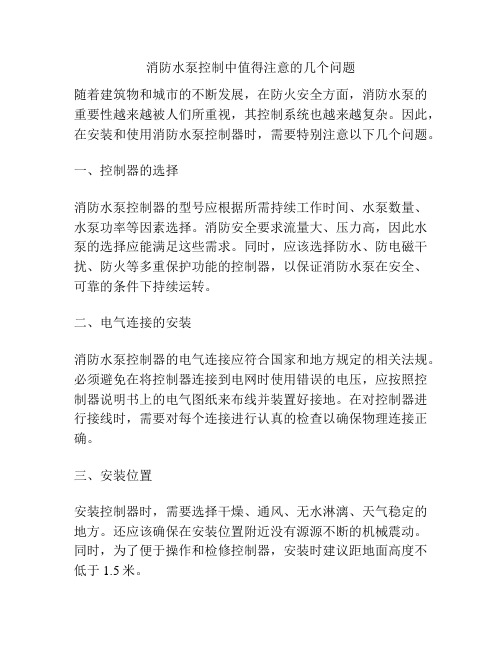 消防水泵控制中值得注意的几个问题

随着建筑物和城市的不断发展，在防火安全方面，消防水泵的重要性越来越被人们所重视，其控制系统也越来越复杂。因此，在安装和使用消防水泵控制器时，需要特别注意以下几个问题。

一、控制器的选择

消防水泵控制器的型号应根据所需持续工作时间、水泵数量、水泵功率等因素选择。消防安全要求流量大、压力高，因此水泵的选择应能满足这些需求。同时，应该选择防水、防电磁干扰、防火等多重保护功能的控制器，以保证消防水泵在安全、可靠的条件下持续运转。

二、电气连接的安装

消防水泵控制器的电气连接应符合国家和地方规定的相关法规。必须避免在将控制器连接到电网时使用错误的电压，应按照控制器说明书上的电气图纸来布线并装置好接地。在对控制器进行接线时，需要对每个连接进行认真的检查以确保物理连接正确。

三、安装位置

安装控制器时，需要选择干燥、通风、无水淋漓、天气稳定的地方。还应该确保在安装位置附近没有源源不断的机械震动。同时，为了便于操作和检修控制器，安装时建议距地面高度不低于 1.5 米。